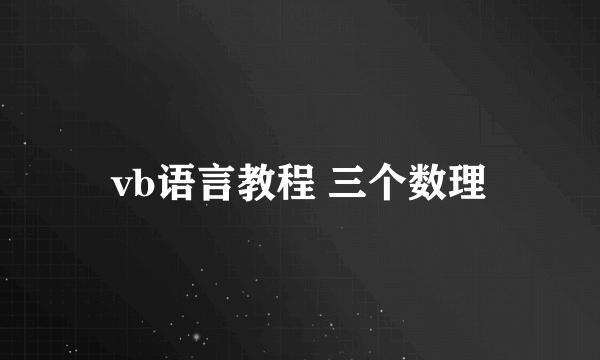 vb语言教程 三个数理